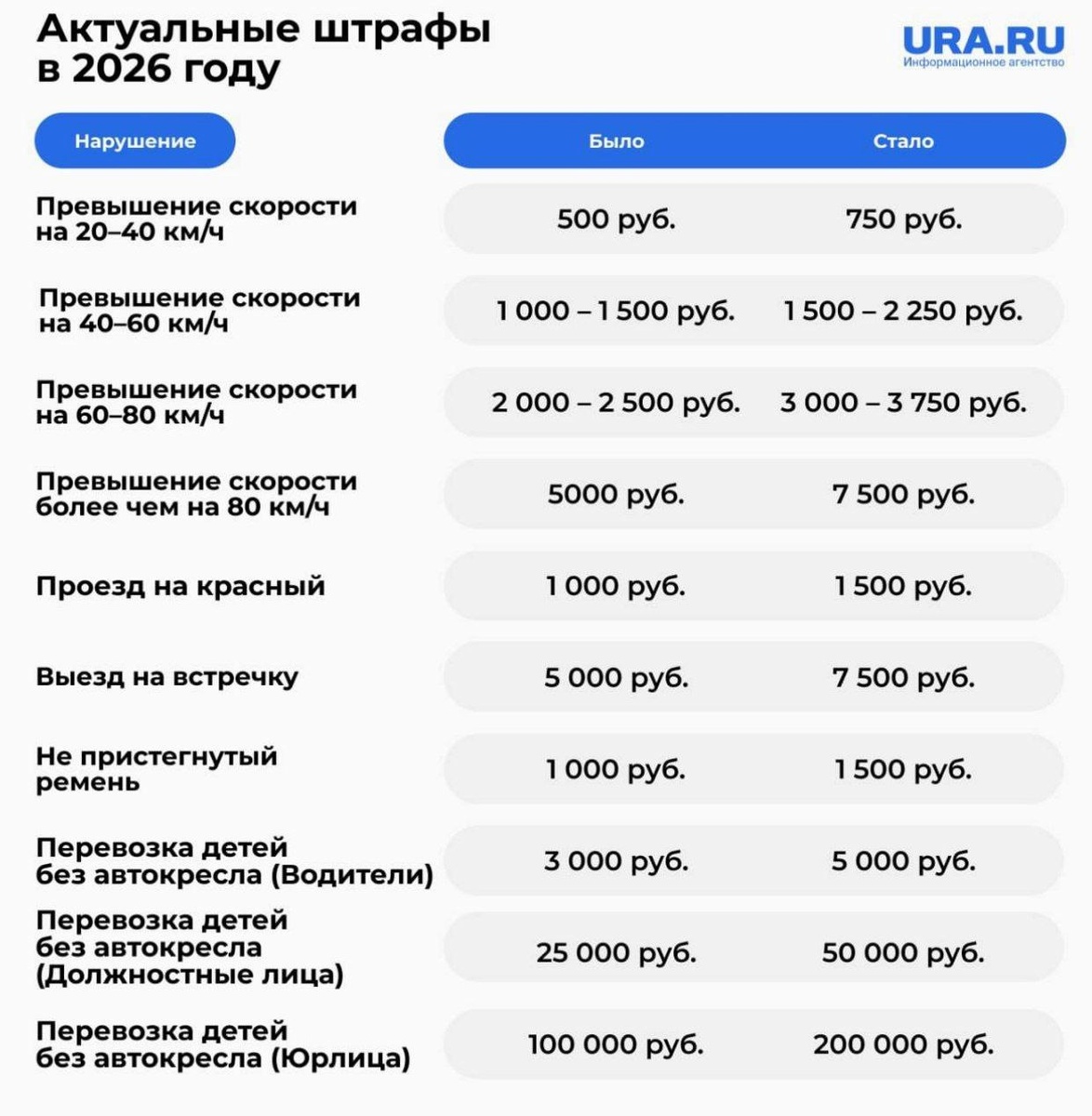 Актуальные штрафы в 2026 году

URA.RU
Информационное агентство

| Нарушение | Было | Стало |
|---|---|---|
| Превышение скорости на 20–40 км/ч | 500 руб. | 750 руб. |
| Превышение скорости на 40–60 км/ч | 1 000 – 1 500 руб. | 1 500 – 2 250 руб. |
| Превышение скорости на 60–80 км/ч | 2 000 – 2 500 руб. | 3 000 – 3 750 руб. |
| Превышение скорости более чем на 80 км/ч | 5000 руб. | 7 500 руб. |
| Проезд на красный | 1 000 руб. | 1 500 руб. |
| Выезд на встречку | 5 000 руб. | 7 500 руб. |
| Не пристегнутый ремень | 1 000 руб. | 1 500 руб. |
| Перевозка детей без автокресла (Водители) | 3 000 руб. | 5 000 руб. |
| Перевозка детей без автокресла (Должностные лица) | 25 000 руб. | 50 000 руб. |
| Перевозка детей без автокресла (Юрлица) | 100 000 руб. | 200 000 руб. |